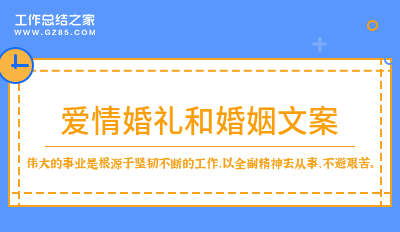 工作总结之家
WWW.GZ85.COM

爱情婚礼和婚姻文案

伟大的事业是根源于坚韧不断的工作，以全副精神去从事，不避艰苦。